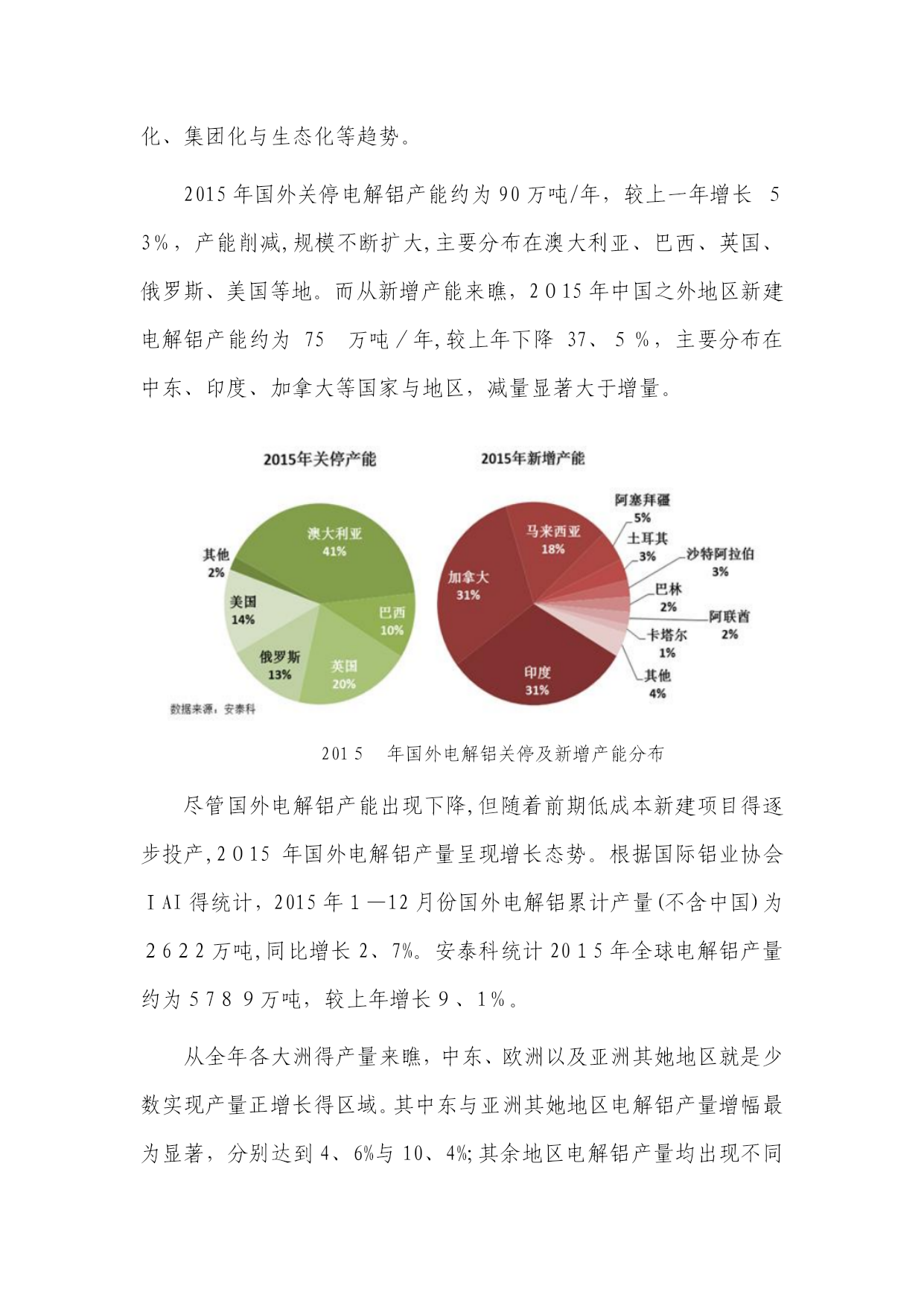 化、集团化与生态化等趋势。

2015年国外关停电解铝产能约为90万吨/年，较上一年增长 53%，产能削减,规模不断扩大,主要分布在澳大利亚、巴西、英国、俄罗斯、美国等地。而从新增产能来瞧，2015年中国之外地区新建电解铝产能约为 75 万吨／年,较上年下降 37、5%，主要分布在中东、印度、加拿大等国家与地区，减量显著大于增量。

2015年关停产能

澳大利亚 41%
巴西 10%
英国 20%
俄罗斯 13%
美国 14%
其他 2%

数据来源：安泰科

2015年新增产能

马来西亚 18%
阿塞拜疆 5%
土耳其 3%
沙特阿拉伯 3%
巴林 2%
阿联酋 2%
卡塔尔 1%
其他 4%
印度 31%
加拿大 31%

2015 年国外电解铝关停及新增产能分布

尽管国外电解铝产能出现下降,但随着前期低成本新建项目得逐步投产,2015 年国外电解铝产量呈现增长态势。根据国际铝业协会ＩAI得统计，2015年1—12月份国外电解铝累计产量(不含中国)为2622万吨,同比增长2、7%。安泰科统计2015年全球电解铝产量约为5789万吨，较上年增长9、1%。

从全年各大洲得产量来瞧，中东、欧洲以及亚洲其她地区就是少数实现产量正增长得区域。其中东与亚洲其她地区电解铝产量增幅最为显著，分别达到4、6%与10、4%;其余地区电解铝产量均出现不同